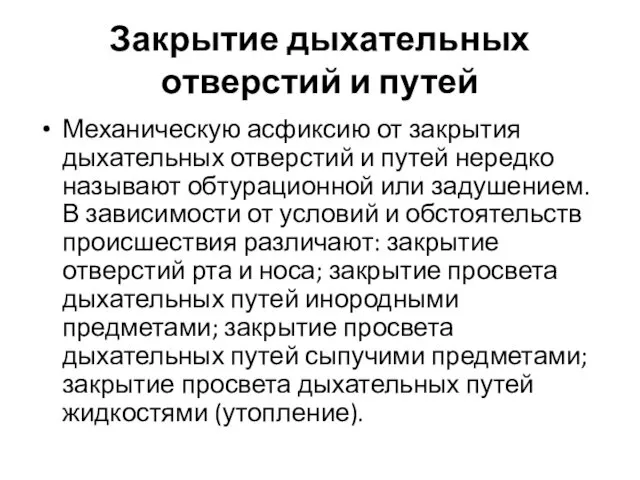 Закрытие дыхательных отверстий и путей

• Механическую асфиксию от закрытия дыхательных отверстий и путей нередко называют обтурационной или задушением. В зависимости от условий и обстоятельств происшествия различают: закрытие отверстий рта и носа; закрытие просвета дыхательных путей инородными предметами; закрытие просвета дыхательных путей сыпучими предметами; закрытие просвета дыхательных путей жидкостями (утопление).